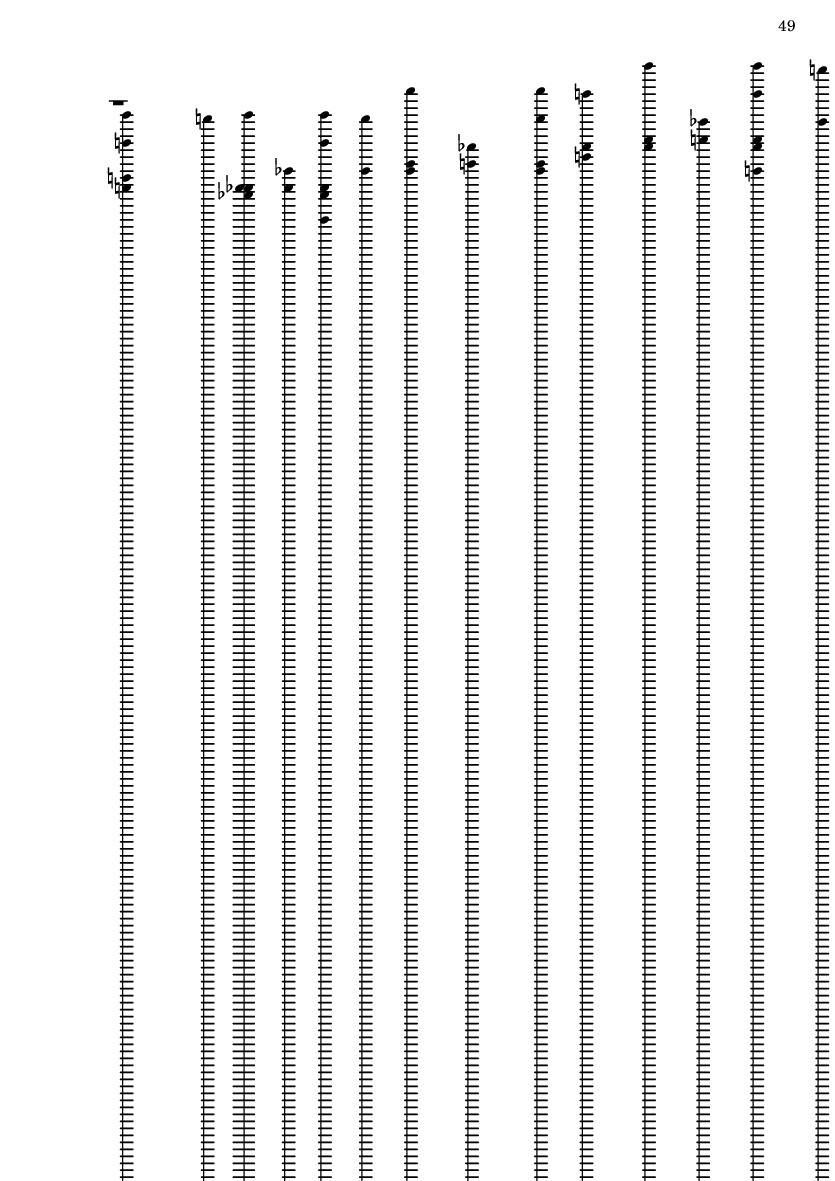 49